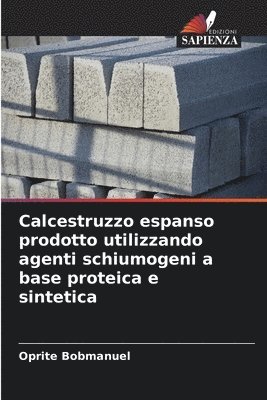 EDIZIONI
SAPIENZA

Calcestruzzo espanso prodotto utilizzando agenti schiumogeni a base proteica e sintetica

Oprite Bobmanuel